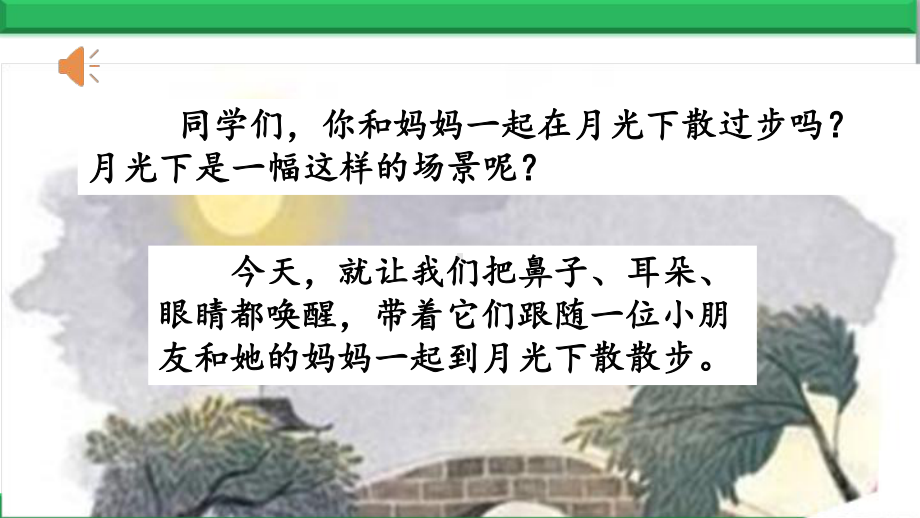 同学们，你和妈妈一起在月光下散过步吗？月光下是一幅这样的场景呢？

今天，就让我们把鼻子、耳朵、眼睛都唤醒，带着它们跟随一位小朋友和她的妈妈一起到月光下散散步。